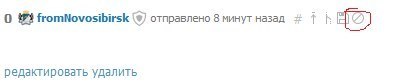 0 fromNovosibirsk отправлено 8 минут назад #

редактировать удалить